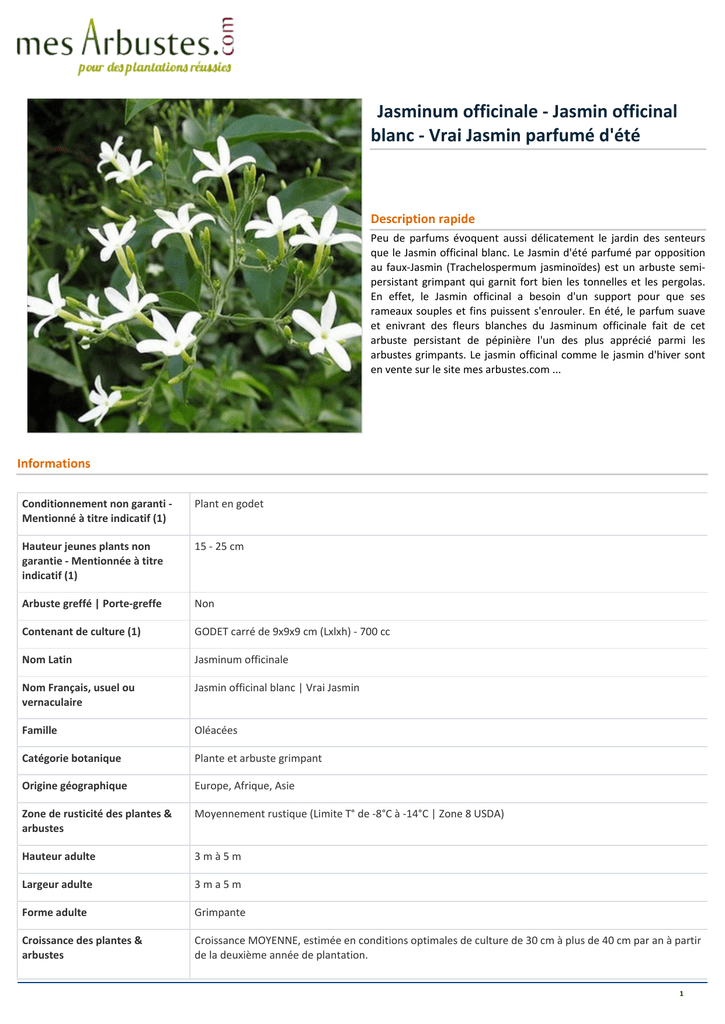 mes Arbustes.com
pour des plantations réussies

Jasminum officinale - Jasmin officinal blanc - Vrai Jasmin parfumé d'été

Description rapide

Peu de parfums évoquent aussi délicatement le jardin des senteurs que le Jasmin officinal blanc. Le Jasmin d'été parfumé par opposition au faux-Jasmin (Trachelospermum jasminoïdes) est un arbuste semi-persistant grimpant qui garnit fort bien les tonnelles et les pergolas. En effet, le Jasmin officinal a besoin d'un support pour que ses rameaux souples et fins puissent s'enrouler. En été, le parfum suave et enivrant des fleurs blanches du Jasminum officinale fait de cet arbuste persistant de pépinière l'un des plus apprécié parmi les arbustes grimpants. Le jasmin officinal comme le jasmin d'hiver sont en vente sur le site mes arbustes.com ...

Informations

| | |
|---|---|
| Conditionnement non garanti - Mentionné à titre indicatif (1) | Plant en godet |
| Hauteur jeunes plants non garantie - Mentionnée à titre indicatif (1) | 15 - 25 cm |
| Arbuste greffé \| Porte-greffe | Non |
| Contenant de culture (1) | GODET carré de 9x9x9 cm (Lxlxh) - 700 cc |
| Nom Latin | Jasminum officinale |
| Nom Français, usuel ou vernaculaire | Jasmin officinal blanc \| Vrai Jasmin |
| Famille | Oléacées |
| Catégorie botanique | Plante et arbuste grimpant |
| Origine géographique | Europe, Afrique, Asie |
| Zone de rusticité des plantes & arbustes | Moyennement rustique (Limite T° de -8°C à -14°C \| Zone 8 USDA) |
| Hauteur adulte | 3 m à 5 m |
| Largeur adulte | 3 m a 5 m |
| Forme adulte | Grimpante |
| Croissance des plantes & arbustes | Croissance MOYENNE, estimée en conditions optimales de culture de 30 cm à plus de 40 cm par an à partir de la deuxième année de plantation. |

1